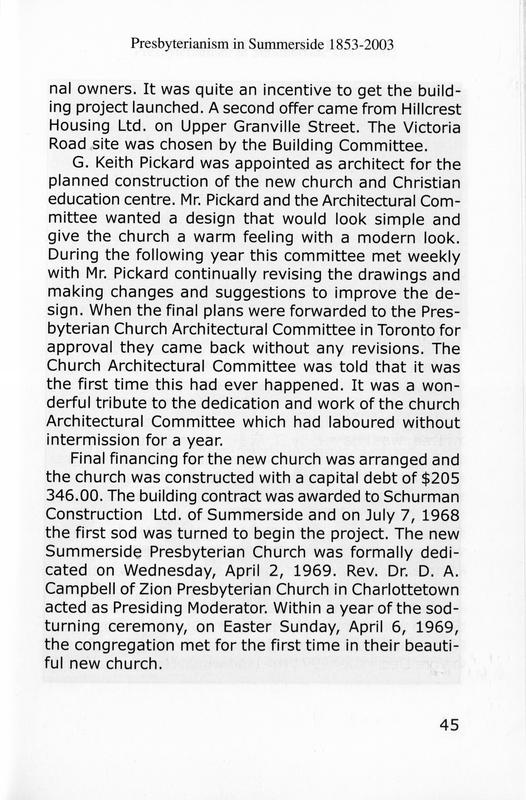 Presbyterianism in Summerside 1853-2003

nal owners. It was quite an incentive to get the building project launched. A second offer came from Hillcrest Housing Ltd. on Upper Granville Street. The Victoria Road site was chosen by the Building Committee.

G. Keith Pickard was appointed as architect for the planned construction of the new church and Christian education centre. Mr. Pickard and the Architectural Committee wanted a design that would look simple and give the church a warm feeling with a modern look. During the following year this committee met weekly with Mr. Pickard continually revising the drawings and making changes and suggestions to improve the design. When the final plans were forwarded to the Presbyterian Church Architectural Committee in Toronto for approval they came back without any revisions. The Church Architectural Committee was told that it was the first time this had ever happened. It was a wonderful tribute to the dedication and work of the church Architectural Committee which had laboured without intermission for a year.

Final financing for the new church was arranged and the church was constructed with a capital debt of $205 346.00. The building contract was awarded to Schurman Construction Ltd. of Summerside and on July 7, 1968 the first sod was turned to begin the project. The new Summerside Presbyterian Church was formally dedicated on Wednesday, April 2, 1969. Rev. Dr. D. A. Campbell of Zion Presbyterian Church in Charlottetown acted as Presiding Moderator. Within a year of the sod-turning ceremony, on Easter Sunday, April 6, 1969, the congregation met for the first time in their beautiful new church.

45